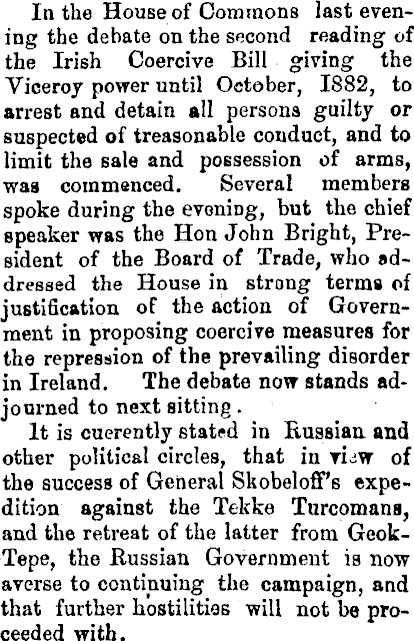 In the House of Commons last evening the debate on the second reading of the Irish Coercive Bill giving the Viceroy power until October, 1882, to arrest and detain all persons guilty or suspected of treasonable conduct, and to limit the sale and possession of arms, was commenced. Several members spoke during the evening, but the chief speaker was the Hon John Bright, President of the Board of Trade, who addressed the House in strong terms of justification of the action of Government in proposing coercive measures for the repression of the prevailing disorder in Ireland. The debate now stands adjourned to next sitting.

It is cuerently stated in Russian and other political circles, that in view of the success of General Skobeloff's expedition against the Tekke Turcomans, and the retreat of the latter from Geok-Tepe, the Russian Government is now averse to continuing the campaign, and that further hostilities will not be proceeded with.